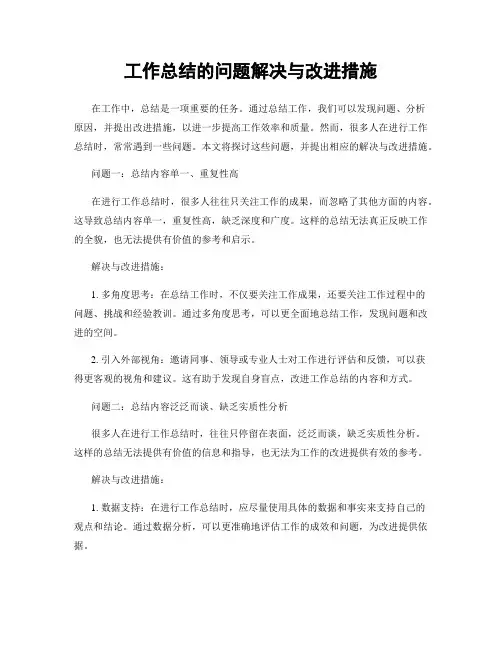 工作总结的问题解决与改进措施

在工作中，总结是一项重要的任务。通过总结工作，我们可以发现问题、分析原因，并提出改进措施，以进一步提高工作效率和质量。然而，很多人在进行工作总结时，常常遇到一些问题。本文将探讨这些问题，并提出相应的解决与改进措施。

问题一：总结内容单一、重复性高

在进行工作总结时，很多人往往只关注工作的成果，而忽略了其他方面的内容。这导致总结内容单一，重复性高，缺乏深度和广度。这样的总结无法真正反映工作的全貌，也无法提供有价值的参考和启示。

解决与改进措施：

1. 多角度思考：在总结工作时，不仅要关注工作成果，还要关注工作过程中的问题、挑战和经验教训。通过多角度思考，可以更全面地总结工作，发现问题和改进的空间。

2. 引入外部视角：邀请同事、领导或专业人士对工作进行评估和反馈，可以获得更客观的视角和建议。这有助于发现自身盲点，改进工作总结的内容和方式。

问题二：总结内容泛泛而谈、缺乏实质性分析

很多人在进行工作总结时，往往只停留在表面，泛泛而谈，缺乏实质性分析。这样的总结无法提供有价值的信息和指导，也无法为工作的改进提供有效的参考。

解决与改进措施：

1. 数据支持：在进行工作总结时，应尽量使用具体的数据和事实来支持自己的观点和结论。通过数据分析，可以更准确地评估工作的成效和问题，为改进提供依据。